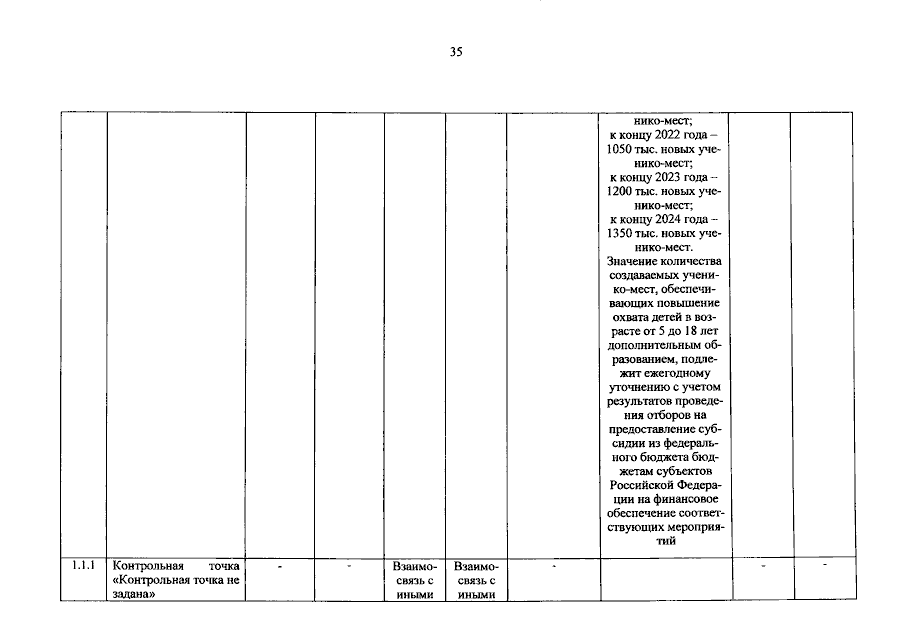 35

|  |  |  |  |  |  |  |  |  |  |
|---|---|---|---|---|---|---|---|---|---|
|  |  |  |  |  |  |  | нико-мест; к концу 2022 года – 1050 тыс. новых ученико-мест; к концу 2023 года – 1200 тыс. новых ученико-мест; к концу 2024 года – 1350 тыс. новых ученико-мест. Значение количества создаваемых ученико-мест, обеспечивающих повышение охвата детей в возрасте от 5 до 18 лет дополнительным образованием, подлежит ежегодному уточнению с учетом результатов проведения отборов на предоставление субсидии из федерального бюджета бюджетам субъектов Российской Федерации на финансовое обеспечение соответствующих мероприятий |  |  |
| 1.1.1 | Контрольная точка «Контрольная точка не задана» | - | - | Взаимосвязь с иными | Взаимосвязь с иными | - |  | - | - |